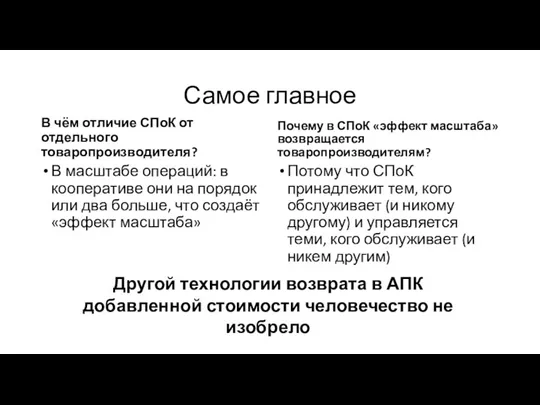 Самое главное

В чём отличие СПоК от отдельного товаропроизводителя?

• В масштабе операций: в кооперативе они на порядок или два больше, что создаёт «эффект масштаба»

Почему в СПоК «эффект масштаба» возвращается товаропроизводителям?

• Потому что СПоК принадлежит тем, кого обслуживает (и никому другому) и управляется теми, кого обслуживает (и никем другим)

Другой технологии возврата в АПК добавленной стоимости человечество не изобрело